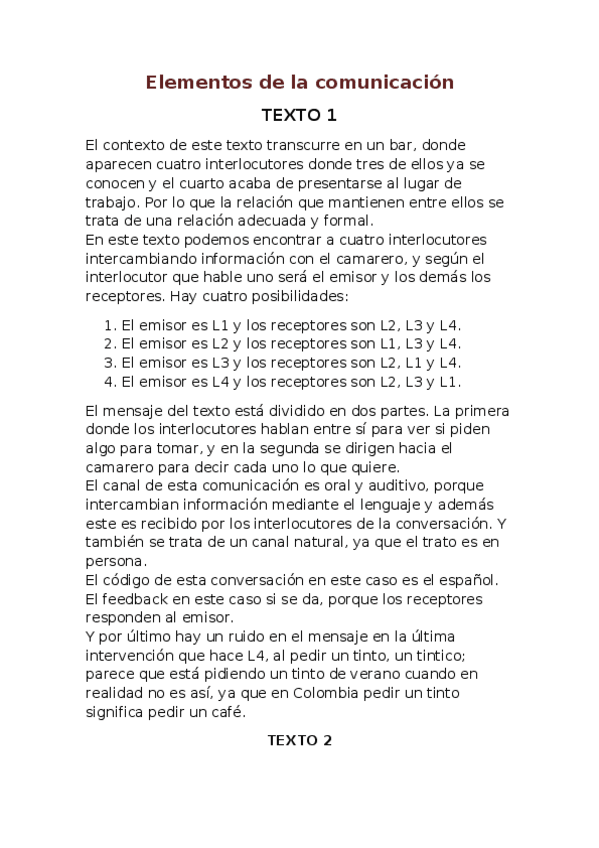 Elementos de la comunicación

TEXTO 1

El contexto de este texto transcurre en un bar, donde aparecen cuatro interlocutores donde tres de ellos ya se conocen y el cuarto acaba de presentarse al lugar de trabajo. Por lo que la relación que mantienen entre ellos se trata de una relación adecuada y formal.
En este texto podemos encontrar a cuatro interlocutores intercambiando información con el camarero, y según el interlocutor que hable uno será el emisor y los demás los receptores. Hay cuatro posibilidades:

1. El emisor es L1 y los receptores son L2, L3 y L4.
2. El emisor es L2 y los receptores son L1, L3 y L4.
3. El emisor es L3 y los receptores son L2, L1 y L4.
4. El emisor es L4 y los receptores son L2, L3 y L1.

El mensaje del texto está dividido en dos partes. La primera donde los interlocutores hablan entre sí para ver si piden algo para tomar, y en la segunda se dirigen hacia el camarero para decir cada uno lo que quiere.
El canal de esta comunicación es oral y auditivo, porque intercambian información mediante el lenguaje y además este es recibido por los interlocutores de la conversación. Y también se trata de un canal natural, ya que el trato es en persona.
El código de esta conversación en este caso es el español.
El feedback en este caso si se da, porque los receptores responden al emisor.
Y por último hay un ruido en el mensaje en la última intervención que hace L4, al pedir un tinto, un tintico; parece que está pidiendo un tinto de verano cuando en realidad no es así, ya que en Colombia pedir un tinto significa pedir un café.

TEXTO 2